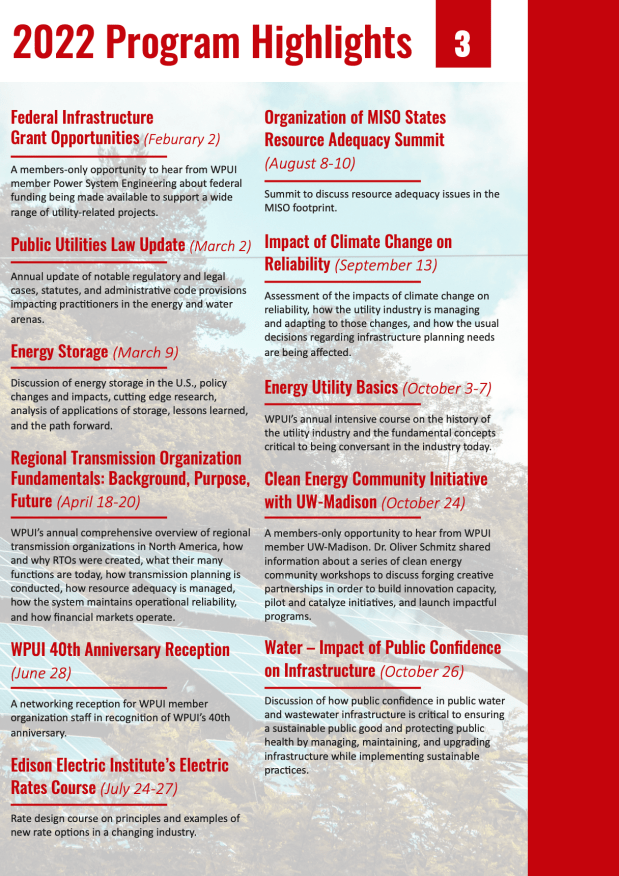 2022 Program Highlights

3

Federal Infrastructure Grant Opportunities (Feburary 2)

A members-only opportunity to hear from WPUI member Power System Engineering about federal funding being made available to support a wide range of utility-related projects.

Public Utilities Law Update (March 2)

Annual update of notable regulatory and legal cases, statutes, and administrative code provisions impacting practitioners in the energy and water arenas.

Energy Storage (March 9)

Discussion of energy storage in the U.S., policy changes and impacts, cutting edge research, analysis of applications of storage, lessons learned, and the path forward.

Regional Transmission Organization Fundamentals: Background, Purpose, Future (April 18-20)

WPUI's annual comprehensive overview of regional transmission organizations in North America, how and why RTOs were created, what their many functions are today, how transmission planning is conducted, how resource adequacy is managed, how the system maintains operational reliability, and how financial markets operate.

WPUI 40th Anniversary Reception (June 28)

A networking reception for WPUI member organization staff in recognition of WPUI's 40th anniversary.

Edison Electric Institute's Electric Rates Course (July 24-27)

Rate design course on principles and examples of new rate options in a changing industry.

Organization of MISO States Resource Adequacy Summit (August 8-10)

Summit to discuss resource adequacy issues in the MISO footprint.

Impact of Climate Change on Reliability (September 13)

Assessment of the impacts of climate change on reliability, how the utility industry is managing and adapting to those changes, and how the usual decisions regarding infrastructure planning needs are being affected.

Energy Utility Basics (October 3-7)

WPUI's annual intensive course on the history of the utility industry and the fundamental concepts critical to being conversant in the industry today.

Clean Energy Community Initiative with UW-Madison (October 24)

A members-only opportunity to hear from WPUI member UW-Madison. Dr. Oliver Schmitz shared information about a series of clean energy community workshops to discuss forging creative partnerships in order to build innovation capacity, pilot and catalyze initiatives, and launch impactful programs.

Water – Impact of Public Confidence on Infrastructure (October 26)

Discussion of how public confidence in public water and wastewater infrastructure is critical to ensuring a sustainable public good and protecting public health by managing, maintaining, and upgrading infrastructure while implementing sustainable practices.